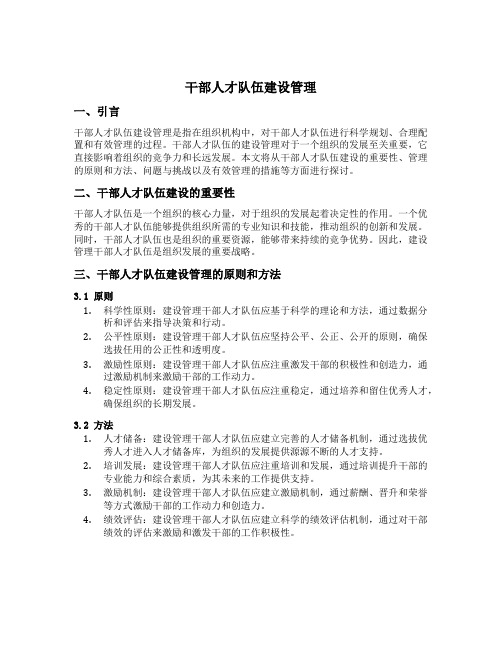 干部人才队伍建设管理

一、引言

干部人才队伍建设管理是指在组织机构中，对干部人才队伍进行科学规划、合理配置和有效管理的过程。干部人才队伍的建设管理对于一个组织的发展至关重要，它直接影响着组织的竞争力和长远发展。本文将从干部人才队伍建设的重要性、管理的原则和方法、问题与挑战以及有效管理的措施等方面进行探讨。

二、干部人才队伍建设的重要性

干部人才队伍是一个组织的核心力量，对于组织的发展起着决定性的作用。一个优秀的干部人才队伍能够提供组织所需的专业知识和技能，推动组织的创新和发展。同时，干部人才队伍也是组织的重要资源，能够带来持续的竞争优势。因此，建设管理干部人才队伍是组织发展的重要战略。

三、干部人才队伍建设管理的原则和方法

3.1 原则

1. 科学性原则：建设管理干部人才队伍应基于科学的理论和方法，通过数据分析和评估来指导决策和行动。
2. 公平性原则：建设管理干部人才队伍应坚持公平、公正、公开的原则，确保选拔任用的公正性和透明度。
3. 激励性原则：建设管理干部人才队伍应注重激发干部的积极性和创造力，通过激励机制来激励干部的工作动力。
4. 稳定性原则：建设管理干部人才队伍应注重稳定，通过培养和留住优秀人才，确保组织的长期发展。

3.2 方法

1. 人才储备：建设管理干部人才队伍应建立完善的人才储备机制，通过选拔优秀人才进入人才储备库，为组织的发展提供源源不断的人才支持。
2. 培训发展：建设管理干部人才队伍应注重培训和发展，通过培训提升干部的专业能力和综合素质，为其未来的工作提供支持。
3. 激励机制：建设管理干部人才队伍应建立激励机制，通过薪酬、晋升和荣誉等方式激励干部的工作动力和创造力。
4. 绩效评估：建设管理干部人才队伍应建立科学的绩效评估机制，通过对干部绩效的评估来激励和激发干部的工作积极性。